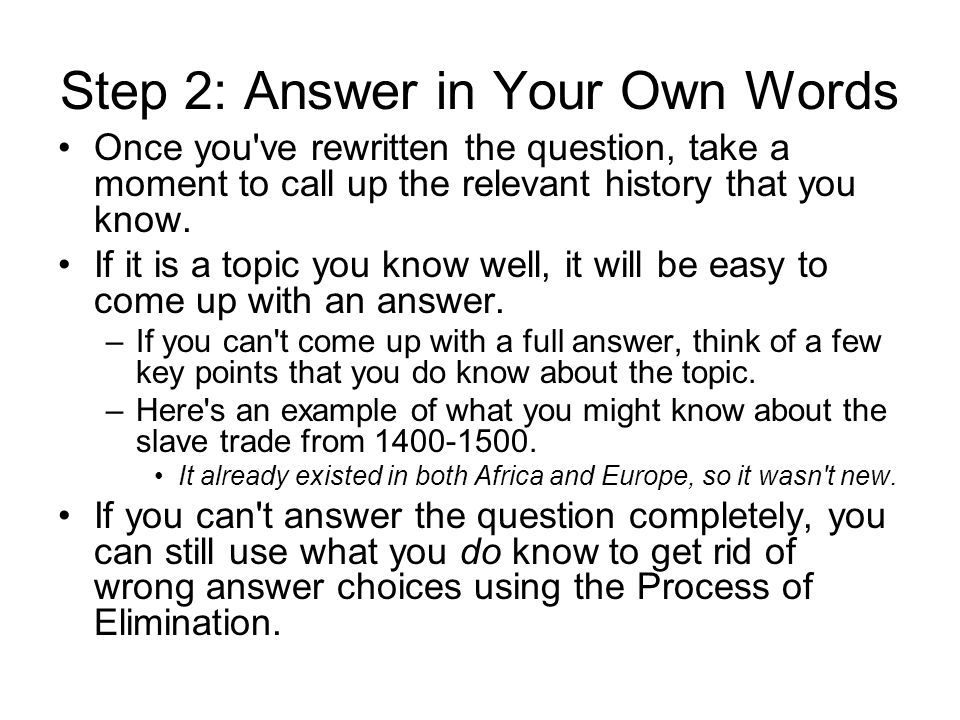 Step 2: Answer in Your Own Words

• Once you've rewritten the question, take a moment to call up the relevant history that you know.

• If it is a topic you know well, it will be easy to come up with an answer.

– If you can't come up with a full answer, think of a few key points that you do know about the topic.

– Here's an example of what you might know about the slave trade from 1400-1500.

• It already existed in both Africa and Europe, so it wasn't new.

• If you can't answer the question completely, you can still use what you do know to get rid of wrong answer choices using the Process of Elimination.